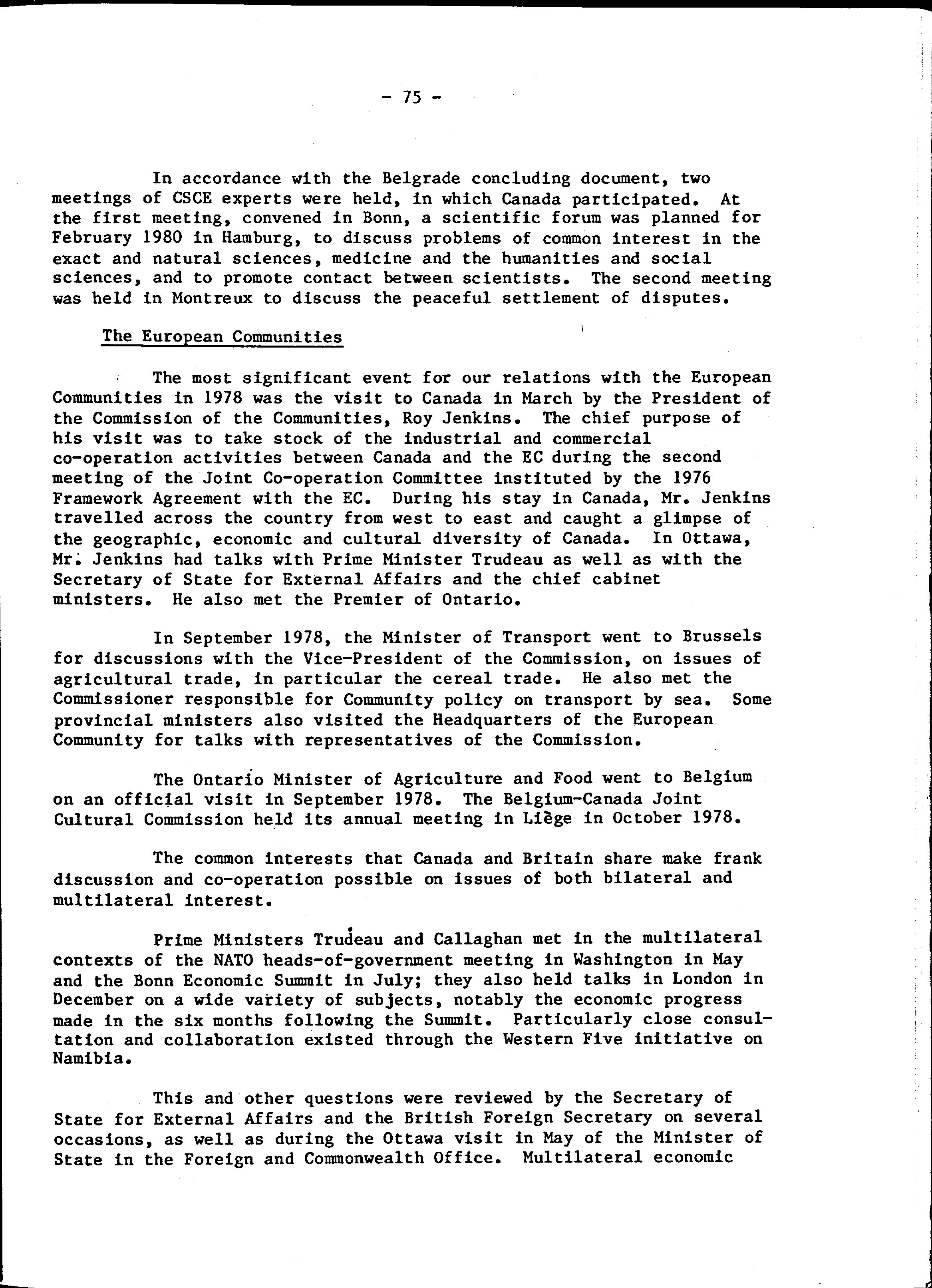 - 75 -

In accordance with the Belgrade concluding document, two meetings of CSCE experts were held, in which Canada participated. At the first meeting, convened in Bonn, a scientific forum was planned for February 1980 in Hamburg, to discuss problems of common interest in the exact and natural sciences, medicine and the humanities and social sciences, and to promote contact between scientists. The second meeting was held in Montreux to discuss the peaceful settlement of disputes.

The European Communities

The most significant event for our relations with the European Communities in 1978 was the visit to Canada in March by the President of the Commission of the Communities, Roy Jenkins. The chief purpose of his visit was to take stock of the industrial and commercial co-operation activities between Canada and the EC during the second meeting of the Joint Co-operation Committee instituted by the 1976 Framework Agreement with the EC. During his stay in Canada, Mr. Jenkins travelled across the country from west to east and caught a glimpse of the geographic, economic and cultural diversity of Canada. In Ottawa, Mr. Jenkins had talks with Prime Minister Trudeau as well as with the Secretary of State for External Affairs and the chief cabinet ministers. He also met the Premier of Ontario.

In September 1978, the Minister of Transport went to Brussels for discussions with the Vice-President of the Commission, on issues of agricultural trade, in particular the cereal trade. He also met the Commissioner responsible for Community policy on transport by sea. Some provincial ministers also visited the Headquarters of the European Community for talks with representatives of the Commission.

The Ontario Minister of Agriculture and Food went to Belgium on an official visit in September 1978. The Belgium-Canada Joint Cultural Commission held its annual meeting in Liège in October 1978.

The common interests that Canada and Britain share make frank discussion and co-operation possible on issues of both bilateral and multilateral interest.

Prime Ministers Trudeau and Callaghan met in the multilateral contexts of the NATO heads-of-government meeting in Washington in May and the Bonn Economic Summit in July; they also held talks in London in December on a wide variety of subjects, notably the economic progress made in the six months following the Summit. Particularly close consultation and collaboration existed through the Western Five initiative on Namibia.

This and other questions were reviewed by the Secretary of State for External Affairs and the British Foreign Secretary on several occasions, as well as during the Ottawa visit in May of the Minister of State in the Foreign and Commonwealth Office. Multilateral economic